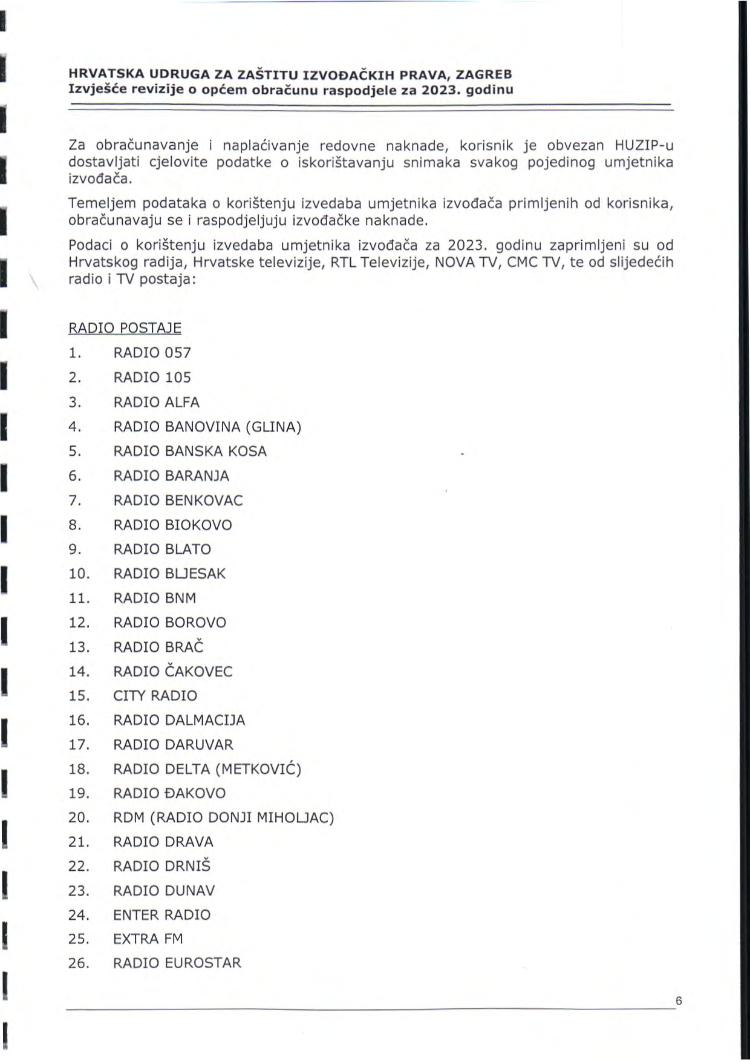 HRVATSKA UDRUGA ZA ZAŠTITU IZVOĐAČKIH PRAVA, ZAGREB
Izvješće revizije o općem obračunu raspodjele za 2023. godinu

Za obračunavanje i naplaćivanje redovne naknade, korisnik je obvezan HUZIP-u dostavljati cjelovite podatke o iskorištavanju snimaka svakog pojedinog umjetnika izvođača.

Temeljem podataka o korištenju izvedaba umjetnika izvođača primljenih od korisnika, obračunavaju se i raspodjeljuju izvođačke naknade.

Podaci o korištenju izvedaba umjetnika izvođača za 2023. godinu zaprimljeni su od Hrvatskog radija, Hrvatske televizije, RTL Televizije, NOVA TV, CMC TV, te od slijedećih radio i TV postaja:

RADIO POSTAJE
1. RADIO 057
2. RADIO 105
3. RADIO ALFA
4. RADIO BANOVINA (GLINA)
5. RADIO BANSKA KOSA
6. RADIO BARANJA
7. RADIO BENKOVAC
8. RADIO BIOKOVO
9. RADIO BLATO
10. RADIO BLJESAK
11. RADIO BNM
12. RADIO BOROVO
13. RADIO BRAČ
14. RADIO ČAKOVEC
15. CITY RADIO
16. RADIO DALMACIJA
17. RADIO DARUVAR
18. RADIO DELTA (METKOVIĆ)
19. RADIO ĐAKOVO
20. RDM (RADIO DONJI MIHOLJAC)
21. RADIO DRAVA
22. RADIO DRNIŠ
23. RADIO DUNAV
24. ENTER RADIO
25. EXTRA FM
26. RADIO EUROSTAR

6